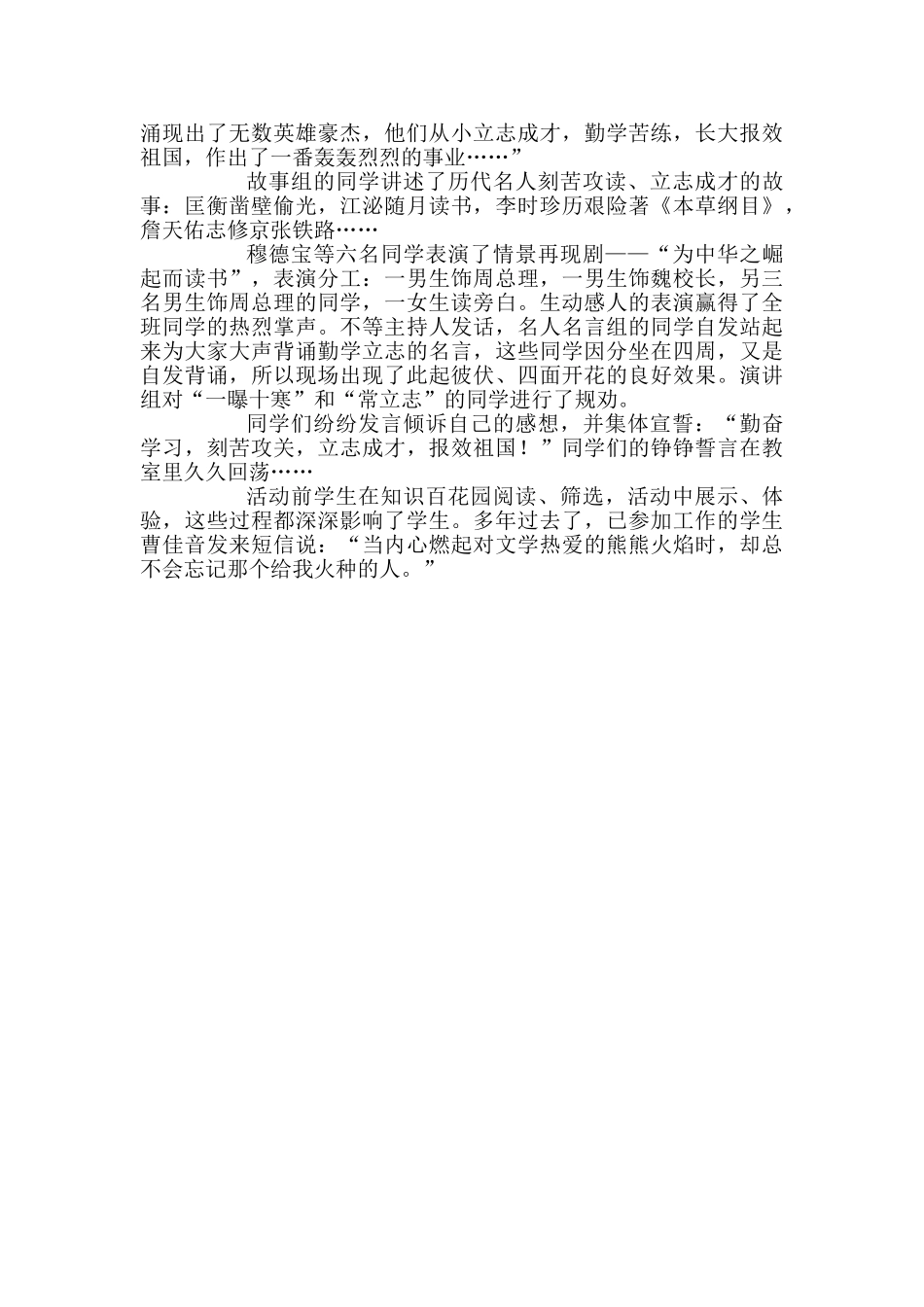 涌现出了无数英雄豪杰，他们从小立志成才，勤学苦练，长大报效祖国，作出了一番轰轰烈烈的事业……”

故事组的同学讲述了历代名人刻苦攻读、立志成才的故事：匡衡凿壁偷光，江泌随月读书，李时珍历艰险著《本草纲目》，詹天佑志修京张铁路……

穆德宝等六名同学表演了情景再现剧——“为中华之崛起而读书”，表演分工：一男生饰周总理，一男生饰魏校长，另三名男生饰周总理的同学，一女生读旁白。生动感人的表演赢得了全班同学的热烈掌声。不等主持人发话，名人名言组的同学自发站起来为大家大声背诵勤学立志的名言，这些同学因分坐在四周，又是自发背诵，所以现场出现了此起彼伏、四面开花的良好效果。演讲组对“一曝十寒”和“常立志”的同学进行了规劝。

同学们纷纷发言倾诉自己的感想，并集体宣誓：“勤奋学习，刻苦攻关，立志成才，报效祖国！”同学们的铮铮誓言在教室里久久回荡……

活动前学生在知识百花园阅读、筛选，活动中展示、体验，这些过程都深深影响了学生。多年过去了，已参加工作的学生曹佳音发来短信说：“当内心燃起对文学热爱的熊熊火焰时，却总不会忘记那个给我火种的人。”